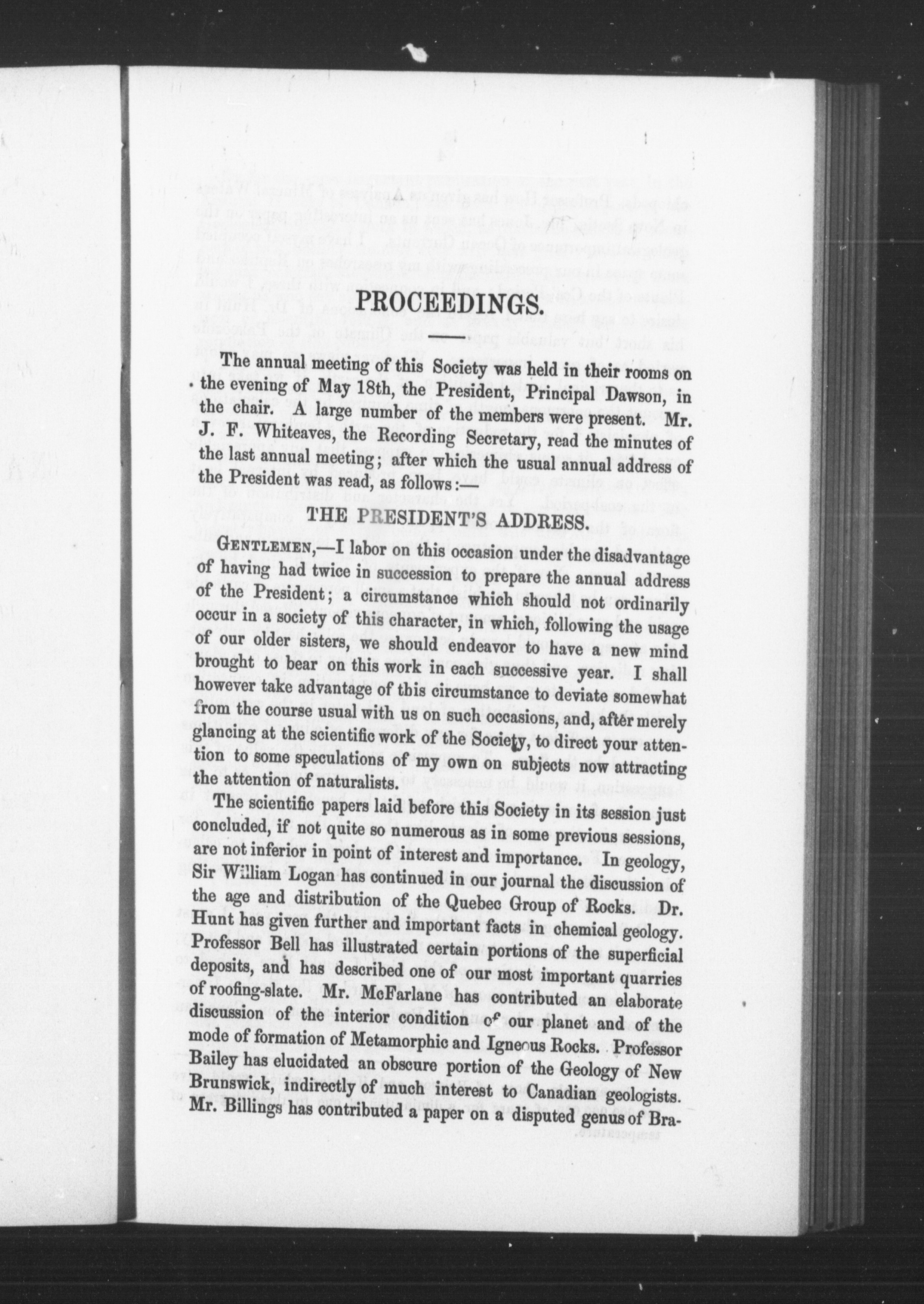 PROCEEDINGS.

The annual meeting of this Society was held in their rooms on the evening of May 18th, the President, Principal Dawson, in the chair. A large number of the members were present. Mr. J. F. Whiteaves, the Recording Secretary, read the minutes of the last annual meeting; after which the usual annual address of the President was read, as follows:—

THE PRESIDENT'S ADDRESS.

GENTLEMEN,—I labor on this occasion under the disadvantage of having had twice in succession to prepare the annual address of the President; a circumstance which should not ordinarily occur in a society of this character, in which, following the usage of our older sisters, we should endeavor to have a new mind brought to bear on this work in each successive year. I shall however take advantage of this circumstance to deviate somewhat from the course usual with us on such occasions, and, after merely glancing at the scientific work of the Society, to direct your attention to some speculations of my own on subjects now attracting the attention of naturalists.

The scientific papers laid before this Society in its session just concluded, if not quite so numerous as in some previous sessions, are not inferior in point of interest and importance. In geology, Sir William Logan has continued in our journal the discussion of the age and distribution of the Quebec Group of Rocks. Dr. Hunt has given further and important facts in chemical geology. Professor Bell has illustrated certain portions of the superficial deposits, and has described one of our most important quarries of roofing-slate. Mr. McFarlane has contributed an elaborate discussion of the interior condition of our planet and of the mode of formation of Metamorphic and Igneous Rocks. Professor Bailey has elucidated an obscure portion of the Geology of New Brunswick, indirectly of much interest to Canadian geologists. Mr. Billings has contributed a paper on a disputed genus of Bra-